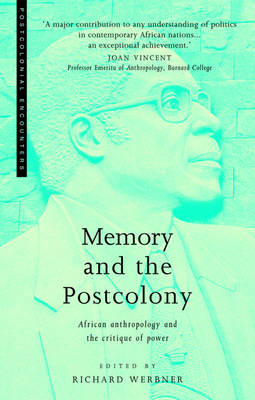 POSTCOLONIAL ENCOUNTERS

'A major contribution to any understanding of politics in contemporary African nations... an exceptional achievement.'
JOAN VINCENT
Professor Emerita of Anthropology, Barnard College

Memory and the Postcolony

African anthropology and the critique of power

EDITED BY
RICHARD WERBNER